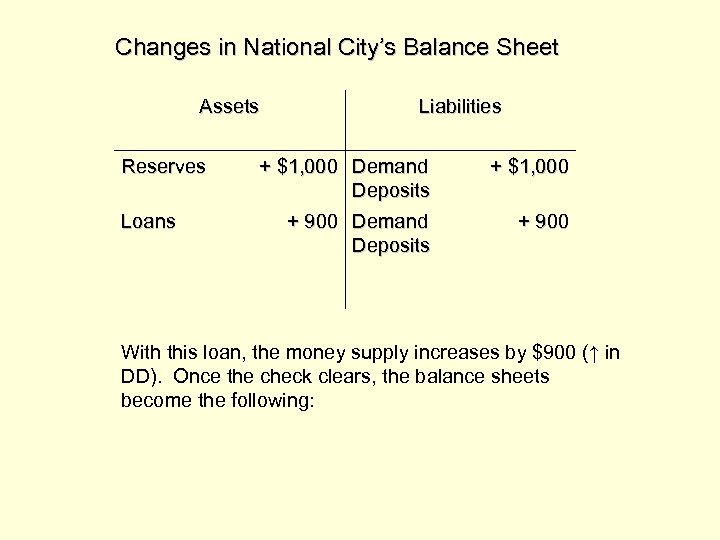 Changes in National City's Balance Sheet

| Assets | | Liabilities | |
|---|---|---|---|
| Reserves | + \$1,000 | Demand Deposits | + \$1,000 |
| Loans | + 900 | Demand Deposits | + 900 |

With this loan, the money supply increases by \$900 (↑ in DD). Once the check clears, the balance sheets become the following: